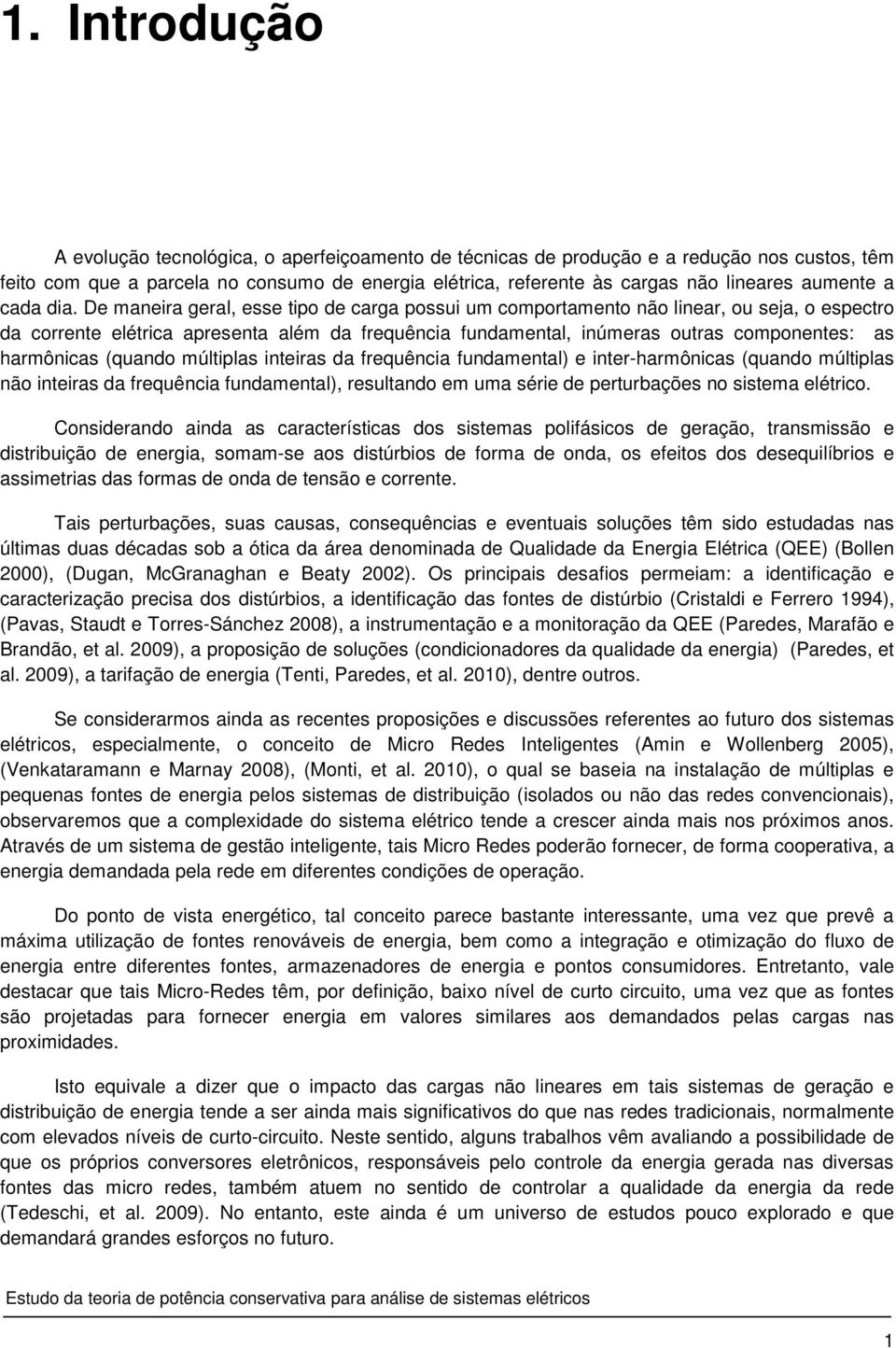 1. Introdução

A evolução tecnológica, o aperfeiçoamento de técnicas de produção e a redução nos custos, têm feito com que a parcela no consumo de energia elétrica, referente às cargas não lineares aumente a cada dia. De maneira geral, esse tipo de carga possui um comportamento não linear, ou seja, o espectro da corrente elétrica apresenta além da frequência fundamental, inúmeras outras componentes: as harmônicas (quando múltiplas inteiras da frequência fundamental) e inter-harmônicas (quando múltiplas não inteiras da frequência fundamental), resultando em uma série de perturbações no sistema elétrico.

Considerando ainda as características dos sistemas polifásicos de geração, transmissão e distribuição de energia, somam-se aos distúrbios de forma de onda, os efeitos dos desequilíbrios e assimetrias das formas de onda de tensão e corrente.

Tais perturbações, suas causas, consequências e eventuais soluções têm sido estudadas nas últimas duas décadas sob a ótica da área denominada de Qualidade da Energia Elétrica (QEE) (Bollen 2000), (Dugan, McGranaghan e Beaty 2002). Os principais desafios permeiam: a identificação e caracterização precisa dos distúrbios, a identificação das fontes de distúrbio (Cristaldi e Ferrero 1994), (Pavas, Staudt e Torres-Sánchez 2008), a instrumentação e a monitoração da QEE (Paredes, Marafão e Brandão, et al. 2009), a proposição de soluções (condicionadores da qualidade da energia) (Paredes, et al. 2009), a tarifação de energia (Tenti, Paredes, et al. 2010), dentre outros.

Se considerarmos ainda as recentes proposições e discussões referentes ao futuro dos sistemas elétricos, especialmente, o conceito de Micro Redes Inteligentes (Amin e Wollenberg 2005), (Venkataramann e Marnay 2008), (Monti, et al. 2010), o qual se baseia na instalação de múltiplas e pequenas fontes de energia pelos sistemas de distribuição (isolados ou não das redes convencionais), observaremos que a complexidade do sistema elétrico tende a crescer ainda mais nos próximos anos. Através de um sistema de gestão inteligente, tais Micro Redes poderão fornecer, de forma cooperativa, a energia demandada pela rede em diferentes condições de operação.

Do ponto de vista energético, tal conceito parece bastante interessante, uma vez que prevê a máxima utilização de fontes renováveis de energia, bem como a integração e otimização do fluxo de energia entre diferentes fontes, armazenadores de energia e pontos consumidores. Entretanto, vale destacar que tais Micro-Redes têm, por definição, baixo nível de curto circuito, uma vez que as fontes são projetadas para fornecer energia em valores similares aos demandados pelas cargas nas proximidades.

Isto equivale a dizer que o impacto das cargas não lineares em tais sistemas de geração e distribuição de energia tende a ser ainda mais significativos do que nas redes tradicionais, normalmente com elevados níveis de curto-circuito. Neste sentido, alguns trabalhos vêm avaliando a possibilidade de que os próprios conversores eletrônicos, responsáveis pelo controle da energia gerada nas diversas fontes das micro redes, também atuem no sentido de controlar a qualidade da energia da rede (Tedeschi, et al. 2009). No entanto, este ainda é um universo de estudos pouco explorado e que demandará grandes esforços no futuro.

Estudo da teoria de potência conservativa para análise de sistemas elétricos

1